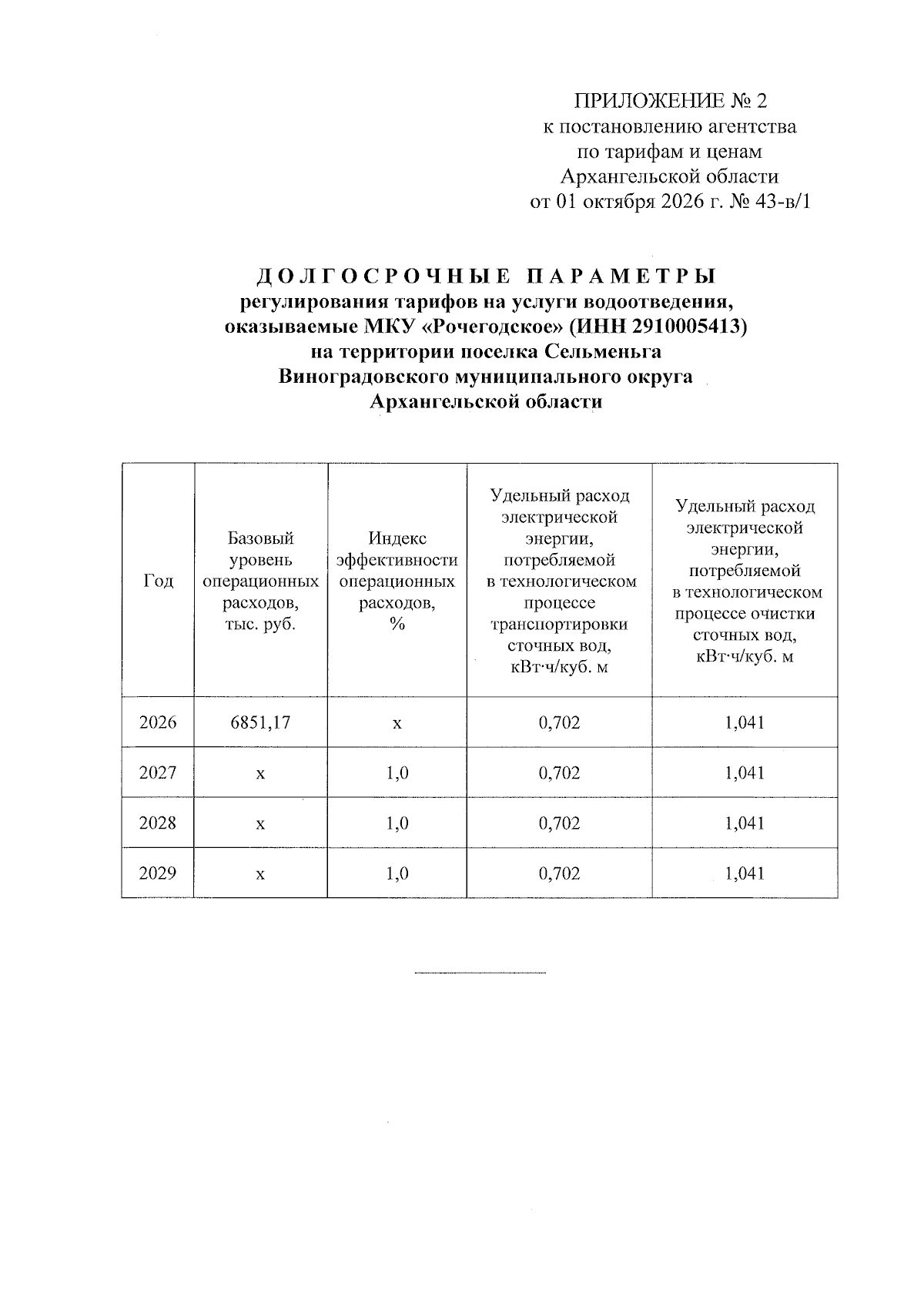 ПРИЛОЖЕНИЕ № 2
к постановлению агентства
по тарифам и ценам
Архангельской области
от 01 октября 2026 г. № 43-в/1

ДОЛГОСРОЧНЫЕ ПАРАМЕТРЫ
регулирования тарифов на услуги водоотведения,
оказываемые МКУ «Рочегодское» (ИНН 2910005413)
на территории поселка Сельменьга
Виноградовского муниципального округа
Архангельской области

| Год | Базовый уровень операционных расходов, тыс. руб. | Индекс эффективности операционных расходов, % | Удельный расход электрической энергии, потребляемой в технологическом процессе транспортировки сточных вод, кВт·ч/куб. м | Удельный расход электрической энергии, потребляемой в технологическом процессе очистки сточных вод, кВт·ч/куб. м |
|---|---|---|---|---|
| 2026 | 6851,17 | х | 0,702 | 1,041 |
| 2027 | х | 1,0 | 0,702 | 1,041 |
| 2028 | х | 1,0 | 0,702 | 1,041 |
| 2029 | х | 1,0 | 0,702 | 1,041 |